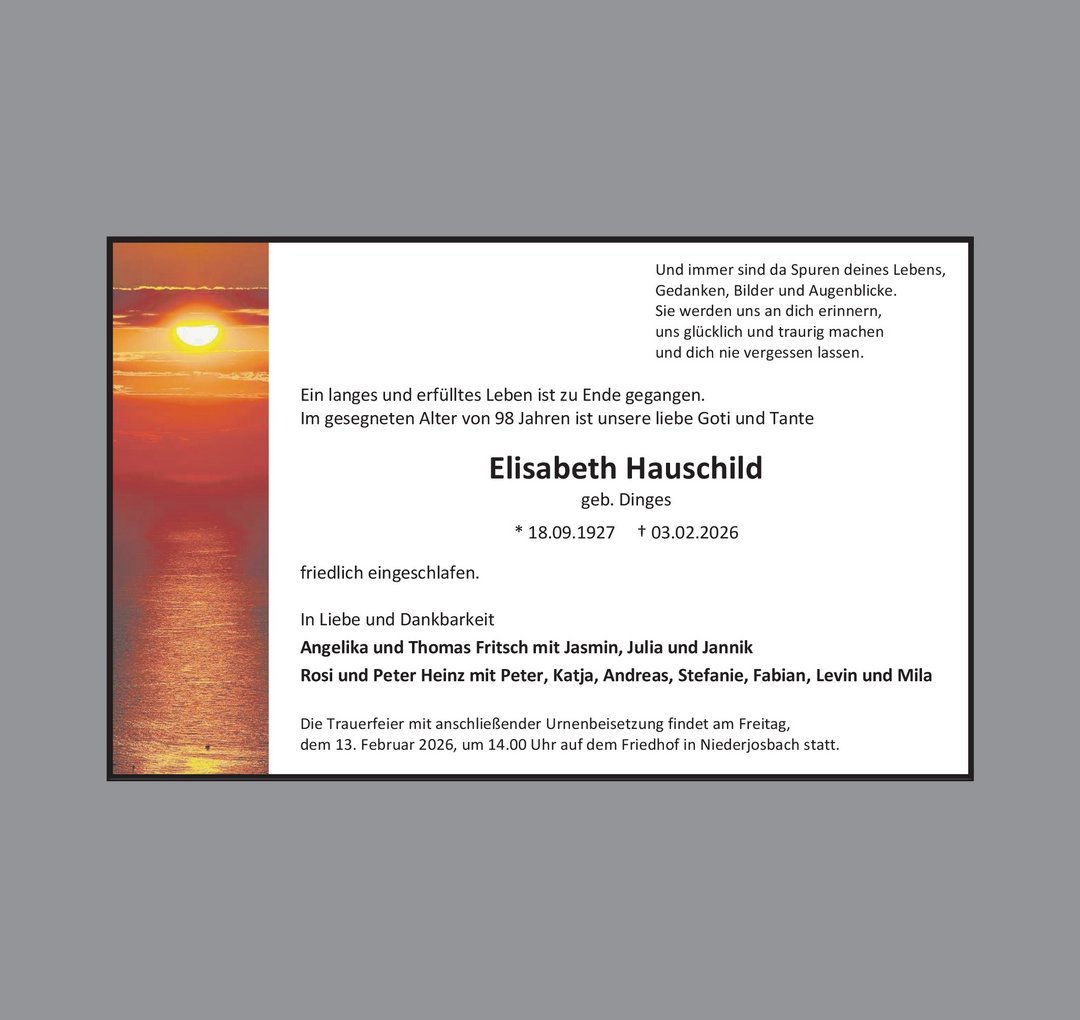 Und immer sind da Spuren deines Lebens,
Gedanken, Bilder und Augenblicke.
Sie werden uns an dich erinnern,
uns glücklich und traurig machen
und dich nie vergessen lassen.

Ein langes und erfülltes Leben ist zu Ende gegangen.
Im gesegneten Alter von 98 Jahren ist unsere liebe Goti und Tante

Elisabeth Hauschild
geb. Dinges

* 18.09.1927 † 03.02.2026

friedlich eingeschlafen.

In Liebe und Dankbarkeit
Angelika und Thomas Fritsch mit Jasmin, Julia und Jannik
Rosi und Peter Heinz mit Peter, Katja, Andreas, Stefanie, Fabian, Levin und Mila

Die Trauerfeier mit anschließender Urnenbeisetzung findet am Freitag, dem 13. Februar 2026, um 14.00 Uhr auf dem Friedhof in Niederjosbach statt.